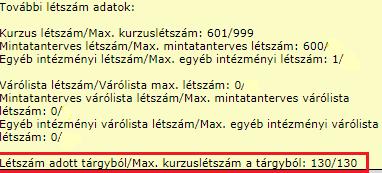 További létszám adatok:

Kurzus létszám/Max. kurzuslétszám: 601/999
Mintatanterves létszám/Max. mintatanterves létszám: 600/
Egyéb intézményi létszám/Max. egyéb intézményi létszám: 1/

Várólista létszám/Várólista max. létszám: 0/
Mintatanterves várólista létszám/Max. mintatanterves várólista létszám: 0/
Egyéb intézményi várólista létszám/Max. egyéb intézményi várólista létszám: 0/

Létszám adott tárgyból/Max. kurzuslétszám a tárgyból: 130/130